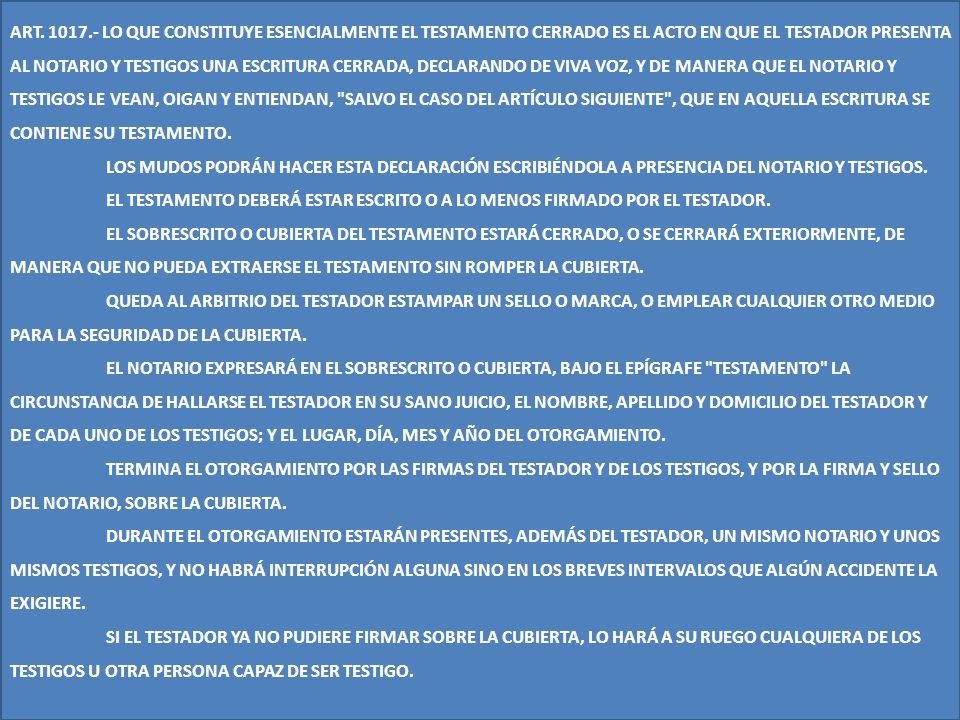 ART. 1017.- LO QUE CONSTITUYE ESENCIALMENTE EL TESTAMENTO CERRADO ES EL ACTO EN QUE EL TESTADOR PRESENTA AL NOTARIO Y TESTIGOS UNA ESCRITURA CERRADA, DECLARANDO DE VIVA VOZ, Y DE MANERA QUE EL NOTARIO Y TESTIGOS LE VEAN, OIGAN Y ENTIENDAN, "SALVO EL CASO DEL ARTÍCULO SIGUIENTE", QUE EN AQUELLA ESCRITURA SE CONTIENE SU TESTAMENTO.

LOS MUDOS PODRÁN HACER ESTA DECLARACIÓN ESCRIBIÉNDOLA A PRESENCIA DEL NOTARIO Y TESTIGOS.

EL TESTAMENTO DEBERÁ ESTAR ESCRITO O A LO MENOS FIRMADO POR EL TESTADOR.

EL SOBRESCRITO O CUBIERTA DEL TESTAMENTO ESTARÁ CERRADO, O SE CERRARÁ EXTERIORMENTE, DE MANERA QUE NO PUEDA EXTRAERSE EL TESTAMENTO SIN ROMPER LA CUBIERTA.

QUEDA AL ARBITRIO DEL TESTADOR ESTAMPAR UN SELLO O MARCA, O EMPLEAR CUALQUIER OTRO MEDIO PARA LA SEGURIDAD DE LA CUBIERTA.

EL NOTARIO EXPRESARÁ EN EL SOBRESCRITO O CUBIERTA, BAJO EL EPÍGRAFE "TESTAMENTO" LA CIRCUNSTANCIA DE HALLARSE EL TESTADOR EN SU SANO JUICIO, EL NOMBRE, APELLIDO Y DOMICILIO DEL TESTADOR Y DE CADA UNO DE LOS TESTIGOS; Y EL LUGAR, DÍA, MES Y AÑO DEL OTORGAMIENTO.

TERMINA EL OTORGAMIENTO POR LAS FIRMAS DEL TESTADOR Y DE LOS TESTIGOS, Y POR LA FIRMA Y SELLO DEL NOTARIO, SOBRE LA CUBIERTA.

DURANTE EL OTORGAMIENTO ESTARÁN PRESENTES, ADEMÁS DEL TESTADOR, UN MISMO NOTARIO Y UNOS MISMOS TESTIGOS, Y NO HABRÁ INTERRUPCIÓN ALGUNA SINO EN LOS BREVES INTERVALOS QUE ALGÚN ACCIDENTE LA EXIGIERE.

SI EL TESTADOR YA NO PUDIERE FIRMAR SOBRE LA CUBIERTA, LO HARÁ A SU RUEGO CUALQUIERA DE LOS TESTIGOS U OTRA PERSONA CAPAZ DE SER TESTIGO.